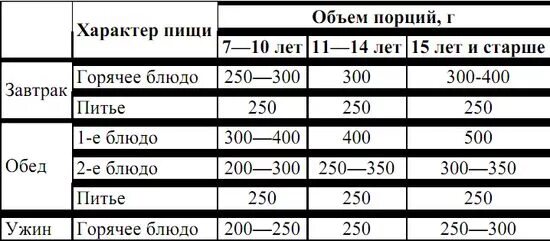 |  | Характер пищи | Объем порций, г |  |  |
|---|---|---|---|---|
|  |  | 7—10 лет | 11—14 лет | 15 лет и старше |
| Завтрак | Горячее блюдо | 250—300 | 300 | 300-400 |
|  | Питье | 250 | 250 | 250 |
| Обед | 1-е блюдо | 300—400 | 400 | 500 |
|  | 2-е блюдо | 200—300 | 250—350 | 300—350 |
|  | Питье | 250 | 250 | 250 |
| Ужин | Горячее блюдо | 200—250 | 250 | 250—300 |